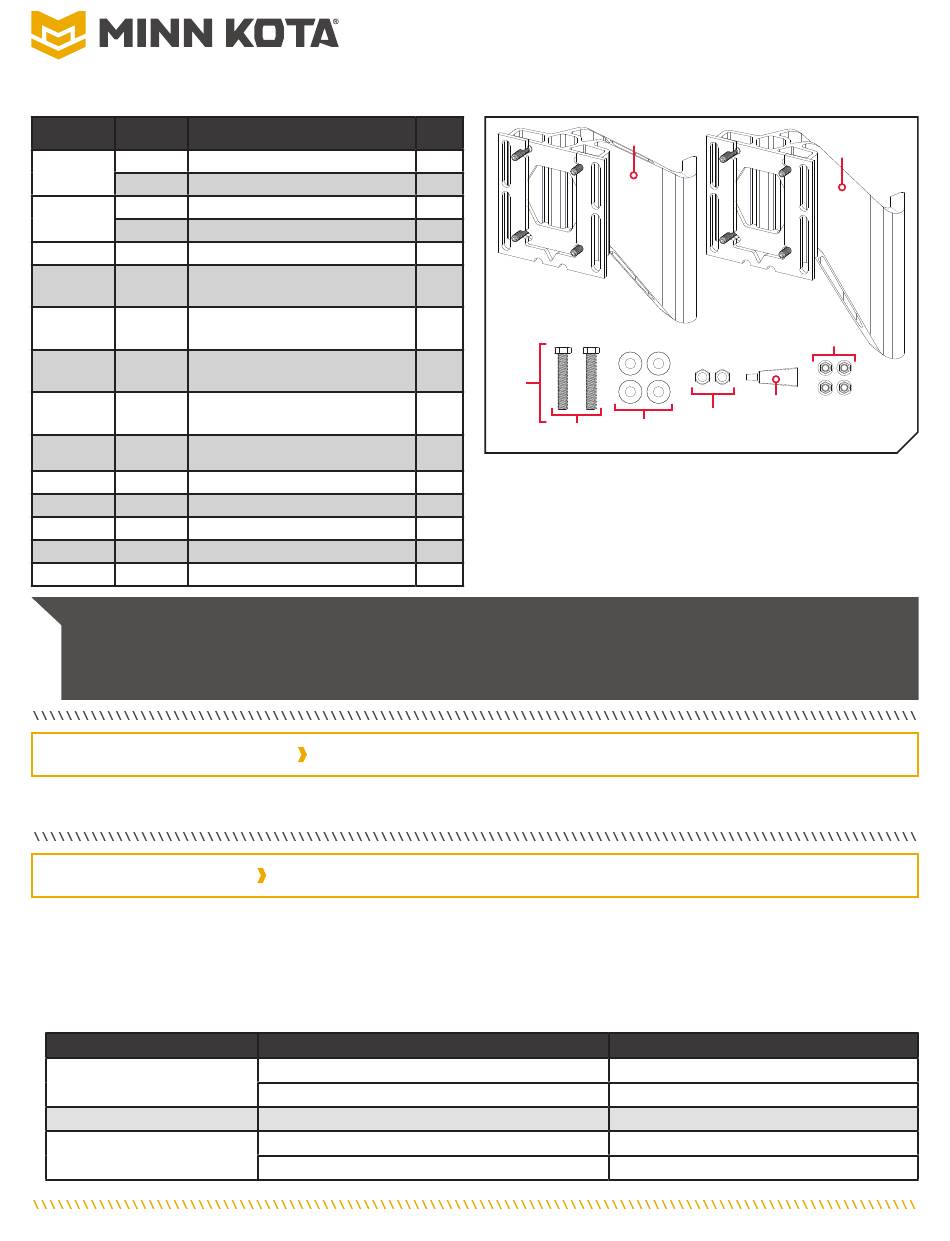 MINN KOTA®